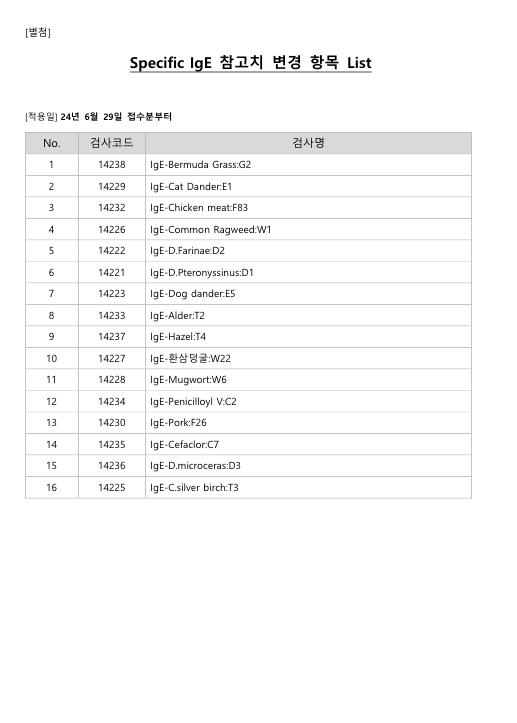 [별첨]

Specific IgE 참고치 변경 항목 List

[적용일] 24년 6월 29일 접수분부터

| No. | 검사코드 | 검사명 |
|---|---|---|
| 1 | 14238 | IgE-Bermuda Grass:G2 |
| 2 | 14229 | IgE-Cat Dander:E1 |
| 3 | 14232 | IgE-Chicken meat:F83 |
| 4 | 14226 | IgE-Common Ragweed:W1 |
| 5 | 14222 | IgE-D.Farinae:D2 |
| 6 | 14221 | IgE-D.Pteronyssinus:D1 |
| 7 | 14223 | IgE-Dog dander:E5 |
| 8 | 14233 | IgE-Alder:T2 |
| 9 | 14237 | IgE-Hazel:T4 |
| 10 | 14227 | IgE-환삼덩굴:W22 |
| 11 | 14228 | IgE-Mugwort:W6 |
| 12 | 14234 | IgE-Penicilloyl V:C2 |
| 13 | 14230 | IgE-Pork:F26 |
| 14 | 14235 | IgE-Cefaclor:C7 |
| 15 | 14236 | IgE-D.microceras:D3 |
| 16 | 14225 | IgE-C.silver birch:T3 |